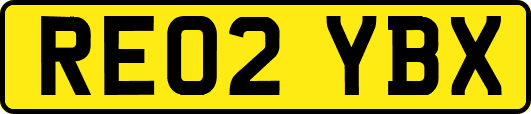 RE02 YBX